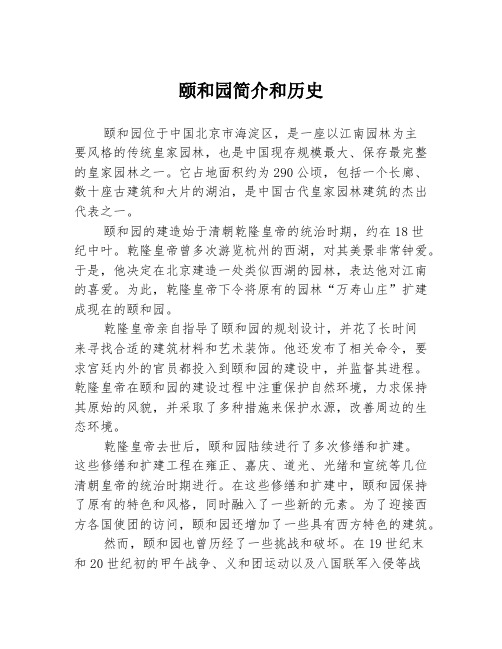 颐和园简介和历史

颐和园位于中国北京市海淀区，是一座以江南园林为主要风格的传统皇家园林，也是中国现存规模最大、保存最完整的皇家园林之一。它占地面积约为290公顷，包括一个长廊、数十座古建筑和大片的湖泊，是中国古代皇家园林建筑的杰出代表之一。

颐和园的建造始于清朝乾隆皇帝的统治时期，约在18世纪中叶。乾隆皇帝曾多次游览杭州的西湖，对其美景非常钟爱。于是，他决定在北京建造一处类似西湖的园林，表达他对江南的喜爱。为此，乾隆皇帝下令将原有的园林“万寿山庄”扩建成现在的颐和园。

乾隆皇帝亲自指导了颐和园的规划设计，并花了长时间来寻找合适的建筑材料和艺术装饰。他还发布了相关命令，要求宫廷内外的官员都投入到颐和园的建设中，并监督其进程。乾隆皇帝在颐和园的建设过程中注重保护自然环境，力求保持其原始的风貌，并采取了多种措施来保护水源，改善周边的生态环境。

乾隆皇帝去世后，颐和园陆续进行了多次修缮和扩建。这些修缮和扩建工程在雍正、嘉庆、道光、光绪和宣统等几位清朝皇帝的统治时期进行。在这些修缮和扩建中，颐和园保持了原有的特色和风格，同时融入了一些新的元素。为了迎接西方各国使团的访问，颐和园还增加了一些具有西方特色的建筑。

然而，颐和园也曾历经了一些挑战和破坏。在19世纪末和20世纪初的甲午战争、义和团运动以及八国联军入侵等战